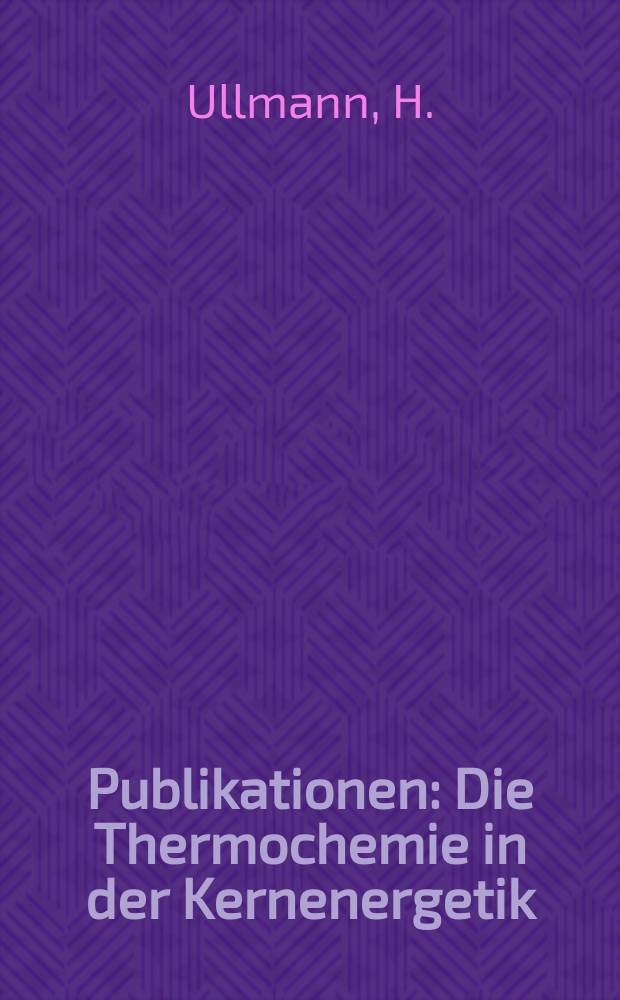 Ullmann, H.

Publikationen: Die Thermochemie in der Kernenergetik